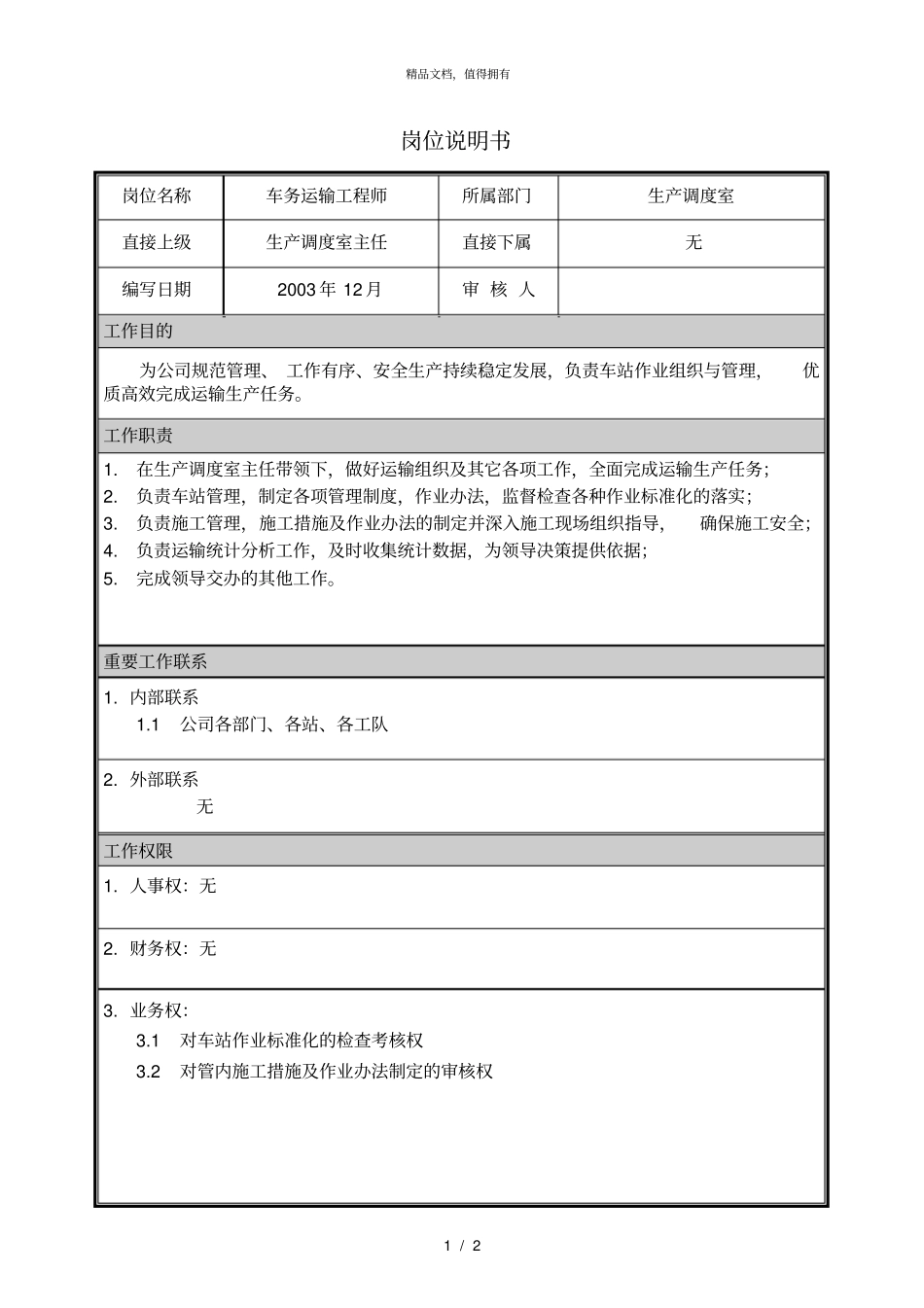 精品文档，值得拥有

岗位说明书

| 岗位名称 | 车务运输工程师 | 所属部门 | 生产调度室 |
|---|---|---|---|
| 直接上级 | 生产调度室主任 | 直接下属 | 无 |
| 编写日期 | 2003 年 12 月 | 审 核 人 | |

工作目的

为公司规范管理、 工作有序、安全生产持续稳定发展，负责车站作业组织与管理， 优质高效完成运输生产任务。

工作职责

1. 在生产调度室主任带领下，做好运输组织及其它各项工作，全面完成运输生产任务；
2. 负责车站管理，制定各项管理制度，作业办法，监督检查各种作业标准化的落实；
3. 负责施工管理，施工措施及作业办法的制定并深入施工现场组织指导， 确保施工安全；
4. 负责运输统计分析工作，及时收集统计数据，为领导决策提供依据；
5. 完成领导交办的其他工作。

重要工作联系

1. 内部联系
1.1 公司各部门、各站、各工队

2. 外部联系
无

工作权限

1. 人事权：无

2. 财务权：无

3. 业务权：
3.1 对车站作业标准化的检查考核权
3.2 对管内施工措施及作业办法制定的审核权

1 / 2